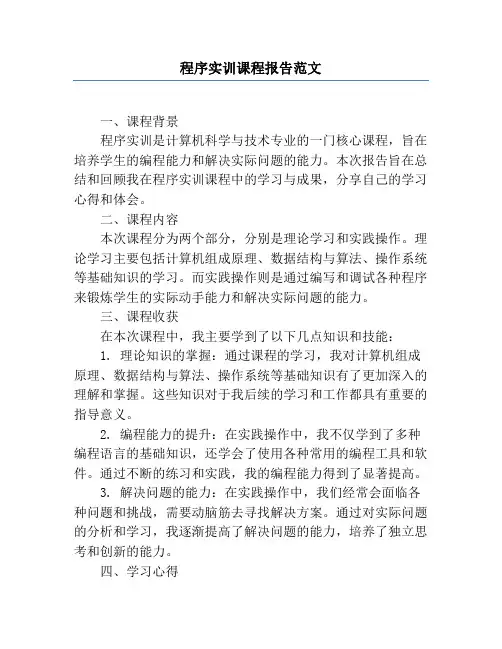 程序实训课程报告范文

一、课程背景

程序实训是计算机科学与技术专业的一门核心课程，旨在培养学生的编程能力和解决实际问题的能力。本次报告旨在总结和回顾我在程序实训课程中的学习与成果，分享自己的学习心得和体会。

二、课程内容

本次课程分为两个部分，分别是理论学习和实践操作。理论学习主要包括计算机组成原理、数据结构与算法、操作系统等基础知识的学习。而实践操作则是通过编写和调试各种程序来锻炼学生的实际动手能力和解决实际问题的能力。

三、课程收获

在本次课程中，我主要学到了以下几点知识和技能：

1. 理论知识的掌握：通过课程的学习，我对计算机组成原理、数据结构与算法、操作系统等基础知识有了更加深入的理解和掌握。这些知识对于我后续的学习和工作都具有重要的指导意义。

2. 编程能力的提升：在实践操作中，我不仅学到了多种编程语言的基础知识，还学会了使用各种常用的编程工具和软件。通过不断的练习和实践，我的编程能力得到了显著提高。

3. 解决问题的能力：在实践操作中，我们经常会面临各种问题和挑战，需要动脑筋去寻找解决方案。通过对实际问题的分析和学习，我逐渐提高了解决问题的能力，培养了独立思考和创新的能力。

四、学习心得